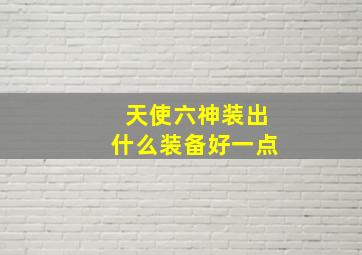 天使六神装出
什么装备好一点